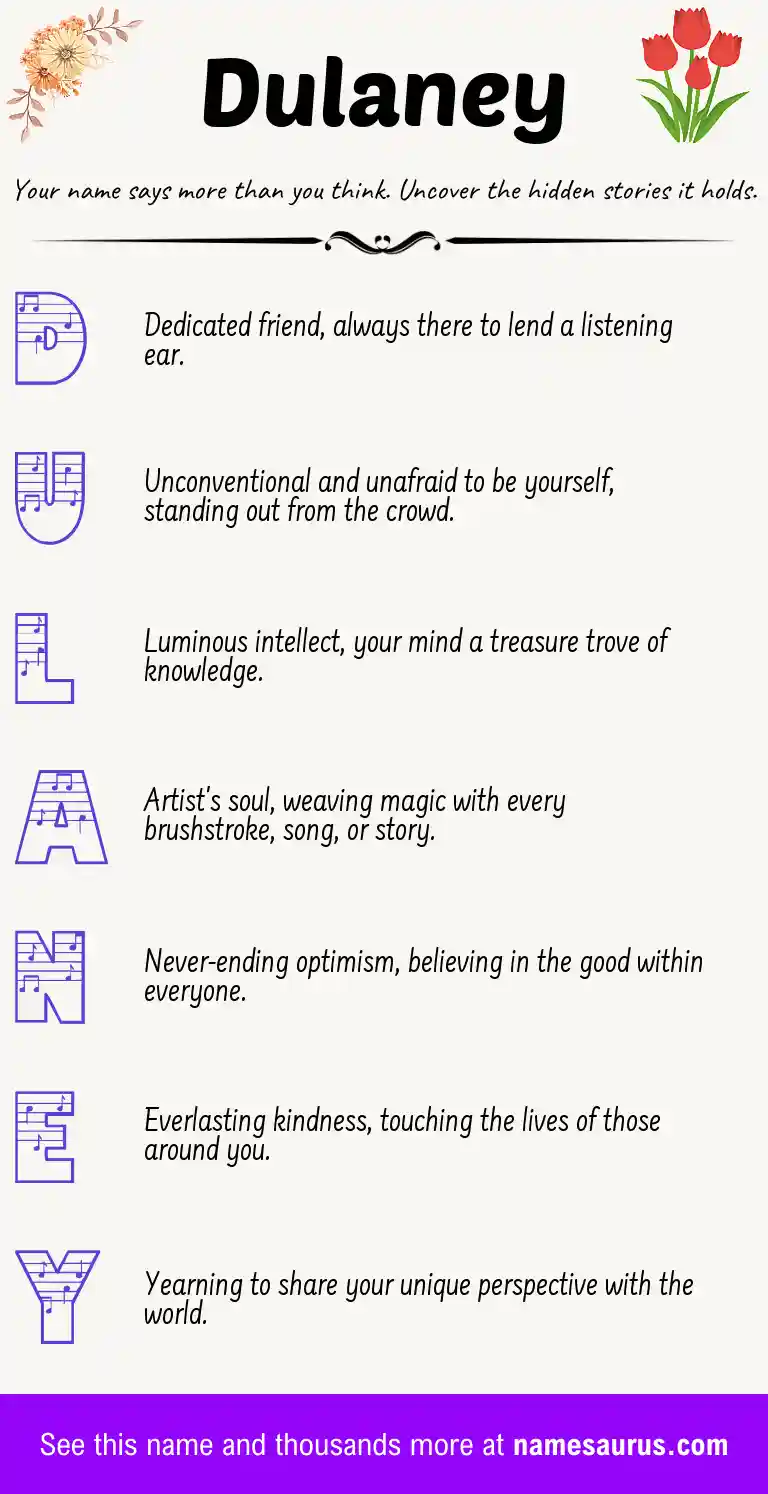 Dulaney

Your name says more than you think. Uncover the hidden stories it holds.

D

Dedicated friend, always there to lend a listening ear.

U

Unconventional and unafraid to be yourself, standing out from the crowd.

L

Luminous intellect, your mind a treasure trove of knowledge.

A

Artist's soul, weaving magic with every brushstroke, song, or story.

N

Never-ending optimism, believing in the good within everyone.

E

Everlasting kindness, touching the lives of those around you.

Y

Yearning to share your unique perspective with the world.

See this name and thousands more at namesaurus.com